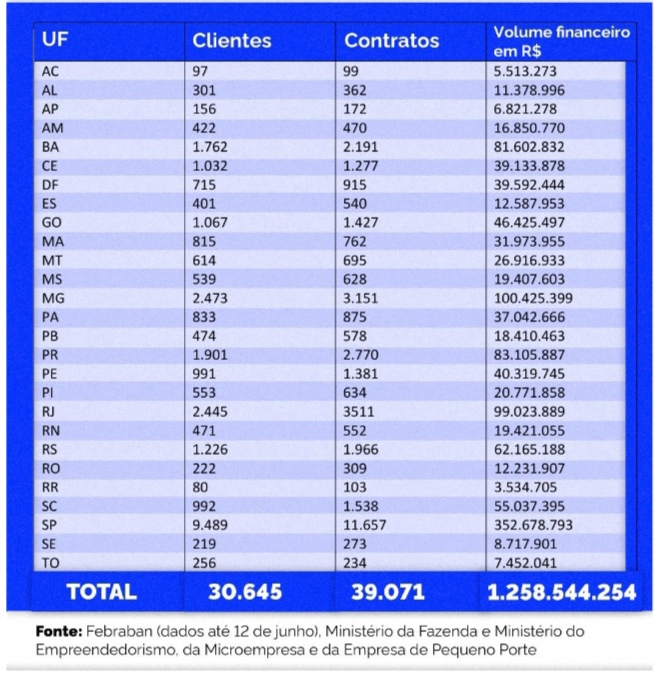 | UF | Clientes | Contratos | Volume financeiro em R$ |
|---|---|---|---|
| AC | 97 | 99 | 5.513.273 |
| AL | 301 | 362 | 11.378.996 |
| AP | 156 | 172 | 6.821.278 |
| AM | 422 | 470 | 16.850.770 |
| BA | 1.762 | 2.191 | 81.602.832 |
| CE | 1.032 | 1.277 | 39.133.878 |
| DF | 715 | 915 | 39.592.444 |
| ES | 401 | 540 | 12.587.953 |
| GO | 1.067 | 1.427 | 46.425.497 |
| MA | 815 | 762 | 31.973.955 |
| MT | 614 | 695 | 26.916.933 |
| MS | 539 | 628 | 19.407.603 |
| MG | 2.473 | 3.151 | 100.425.399 |
| PA | 833 | 875 | 37.042.666 |
| PB | 474 | 578 | 18.410.463 |
| PR | 1.901 | 2.770 | 83.105.887 |
| PE | 991 | 1.381 | 40.319.745 |
| PI | 553 | 634 | 20.771.858 |
| RJ | 2.445 | 3511 | 99.023.889 |
| RN | 471 | 552 | 19.421.055 |
| RS | 1.226 | 1.966 | 62.165.188 |
| RO | 222 | 309 | 12.231.907 |
| RR | 80 | 103 | 3.534.705 |
| SC | 992 | 1.538 | 55.037.395 |
| SP | 9.489 | 11.657 | 352.678.793 |
| SE | 219 | 273 | 8.717.901 |
| TO | 256 | 234 | 7.452.041 |
| TOTAL | 30.645 | 39.071 | 1.258.544.254 |

Fonte: Febraban (dados até 12 de junho), Ministério da Fazenda e Ministério do Empreendedorismo, da Microempresa e da Empresa de Pequeno Porte